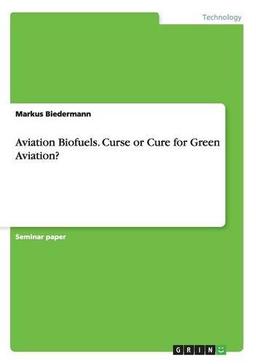 Technology

Markus Biedermann

Aviation Biofuels. Curse or Cure for Green Aviation?

Seminar paper

GRIN